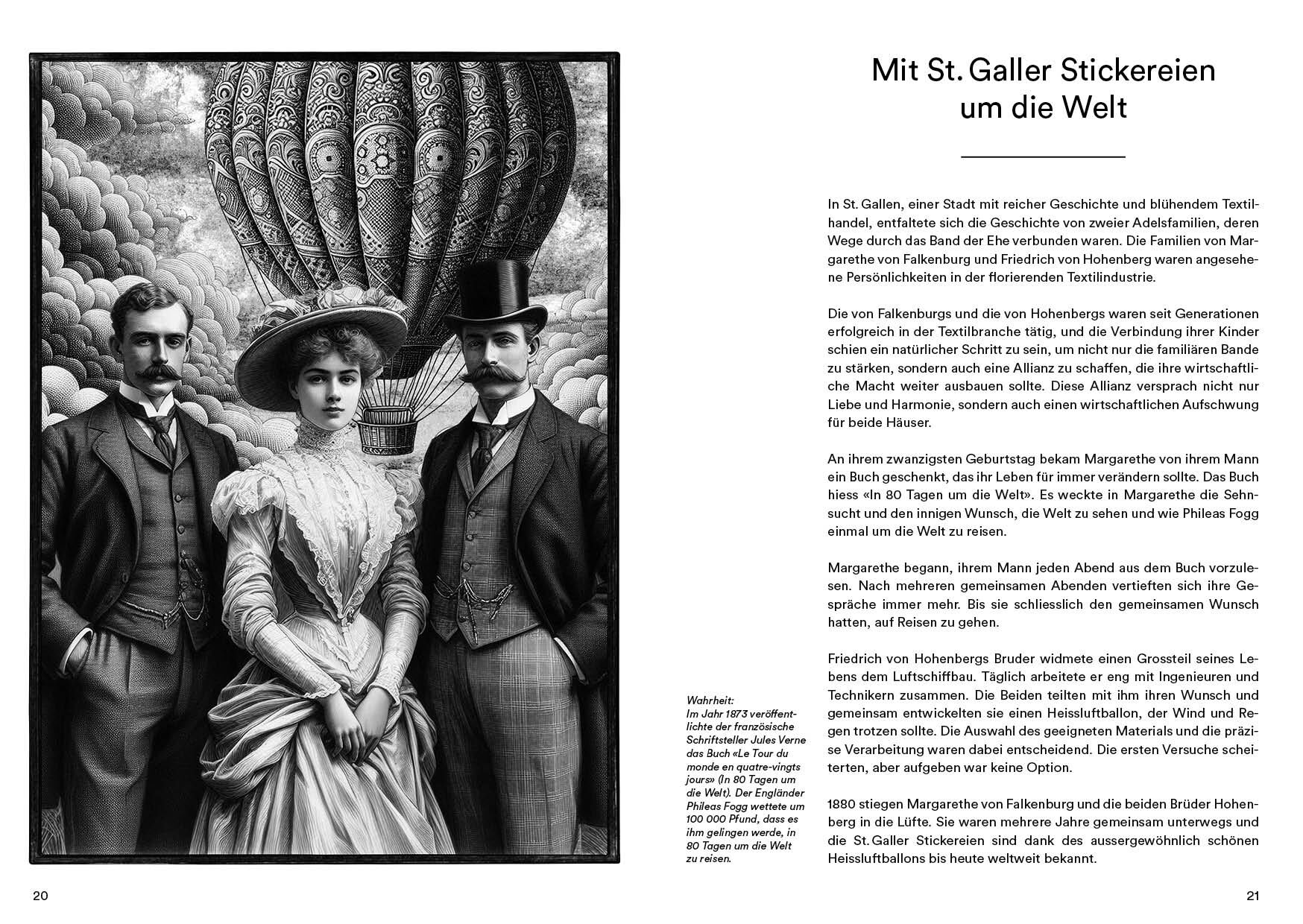 Mit St. Galler Stickereien um die Welt

In St. Gallen, einer Stadt mit reicher Geschichte und blühendem Textilhandel, entfaltete sich die Geschichte von zweier Adelsfamilien, deren Wege durch das Band der Ehe verbunden waren. Die Familien von Margarethe von Falkenburg und Friedrich von Hohenberg waren angesehene Persönlichkeiten in der florierenden Textilindustrie.

Die von Falkenburgs und die von Hohenbergs waren seit Generationen erfolgreich in der Textilbranche tätig, und die Verbindung ihrer Kinder schien ein natürlicher Schritt zu sein, um nicht nur die familiären Bande zu stärken, sondern auch eine Allianz zu schaffen, die ihre wirtschaftliche Macht weiter ausbauen sollte. Diese Allianz versprach nicht nur Liebe und Harmonie, sondern auch einen wirtschaftlichen Aufschwung für beide Häuser.

An ihrem zwanzigsten Geburtstag bekam Margarethe von ihrem Mann ein Buch geschenkt, das ihr Leben für immer verändern sollte. Das Buch hiess «In 80 Tagen um die Welt». Es weckte in Margarethe die Sehnsucht und den innigen Wunsch, die Welt zu sehen und wie Phileas Fogg einmal um die Welt zu reisen.

Margarethe begann, ihrem Mann jeden Abend aus dem Buch vorzulesen. Nach mehreren gemeinsamen Abenden vertieften sich ihre Gespräche immer mehr. Bis sie schliesslich den gemeinsamen Wunsch hatten, auf Reisen zu gehen.

Friedrich von Hohenbergs Bruder widmete einen Grossteil seines Lebens dem Luftschiffbau. Täglich arbeitete er eng mit Ingenieuren und Technikern zusammen. Die Beiden teilten mit ihm ihren Wunsch und gemeinsam entwickelten sie einen Heissluftballon, der Wind und Regen trotzen sollte. Die Auswahl des geeigneten Materials und die präzise Verarbeitung waren dabei entscheidend. Die ersten Versuche scheiterten, aber aufgeben war keine Option.

1880 stiegen Margarethe von Falkenburg und die beiden Brüder Hohenberg in die Lüfte. Sie waren mehrere Jahre gemeinsam unterwegs und die St. Galler Stickereien sind dank des aussergewöhnlich schönen Heissluftballons bis heute weltweit bekannt.

Wahrheit:
Im Jahr 1873 veröffentlichte der französische Schriftsteller Jules Verne das Buch «Le Tour du monde en quatre-vingts jours» (In 80 Tagen um die Welt). Der Engländer Phileas Fogg wettete um 100 000 Pfund, dass es ihm gelingen werde, in 80 Tagen um die Welt zu reisen.

20

21